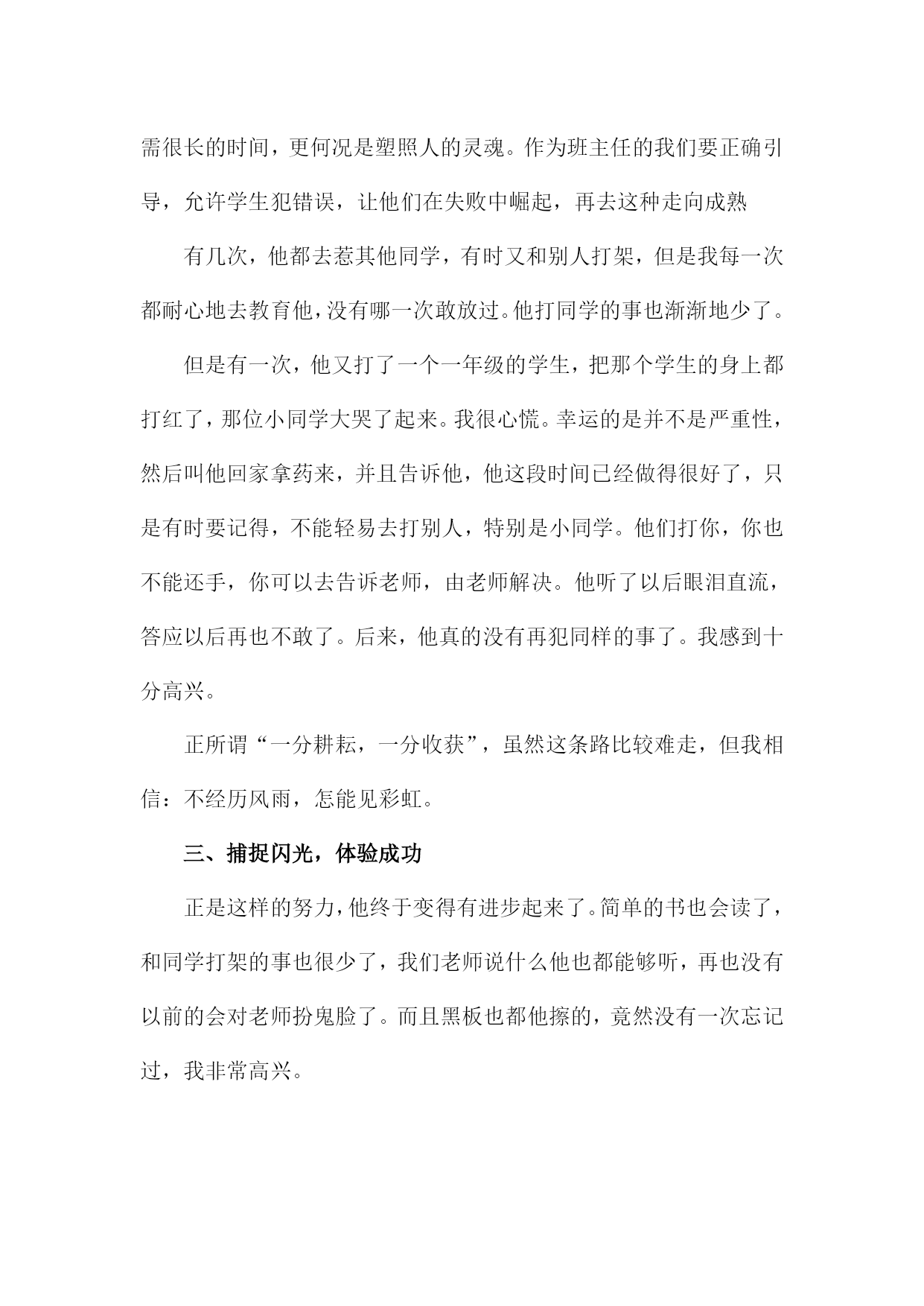 需很长的时间，更何况是塑照人的灵魂。作为班主任的我们要正确引导，允许学生犯错误，让他们在失败中崛起，再去这种走向成熟

有几次，他都去惹其他同学，有时又和别人打架，但是我每一次都耐心地去教育他，没有哪一次敢放过。他打同学的事也渐渐地少了。

但是有一次，他又打了一个一年级的学生，把那个学生的身上都打红了，那位小同学大哭了起来。我很心慌。幸运的是并不是严重性，然后叫他回家拿药来，并且告诉他，他这段时间已经做得很好了，只是有时要记得，不能轻易去打别人，特别是小同学。他们打你，你也不能还手，你可以去告诉老师，由老师解决。他听了以后眼泪直流，答应以后再也不敢了。后来，他真的没有再犯同样的事了。我感到十分高兴。

正所谓“一分耕耘，一分收获”，虽然这条路比较难走，但我相信：不经历风雨，怎能见彩虹。

三、捕捉闪光，体验成功

正是这样的努力，他终于变得有进步起来了。简单的书也会读了，和同学打架的事也很少了，我们老师说什么他也都能够听，再也没有以前的会对老师扮鬼脸了。而且黑板也都他擦的，竟然没有一次忘记过，我非常高兴。